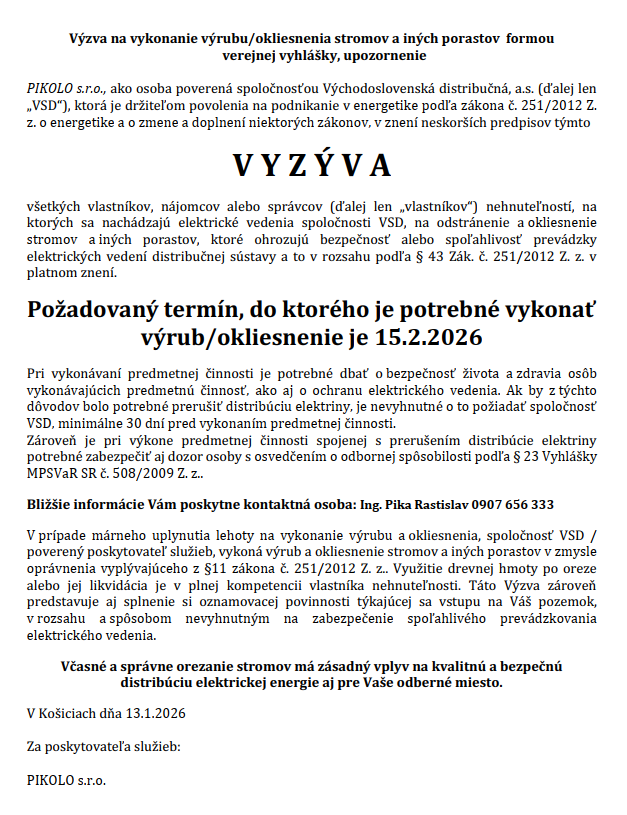 Výzva na vykonanie výrubu/okliesnenia stromov a iných porastov formou verejnej vyhlášky, upozornenie

PIKOLO s.r.o., ako osoba poverená spoločnosťou Východoslovenská distribučná, a.s. (ďalej len „VSD“), ktorá je držiteľom povolenia na podnikanie v energetike podľa zákona č. 251/2012 Z. z. o energetike a o zmene a doplnení niektorých zákonov, v znení neskorších predpisov týmto

V Y Z Ý V A

všetkých vlastníkov, nájomcov alebo správcov (ďalej len „vlastníkov“) nehnuteľností, na ktorých sa nachádzajú elektrické vedenia spoločnosti VSD, na odstránenie a okliesnenie stromov a iných porastov, ktoré ohrozujú bezpečnosť alebo spoľahlivosť prevádzky elektrických vedení distribučnej sústavy a to v rozsahu podľa § 43 Zák. č. 251/2012 Z. z. v platnom znení.

Požadovaný termín, do ktorého je potrebné vykonať výrub/okliesnenie je 15.2.2026

Pri vykonávaní predmetnej činnosti je potrebné dbať o bezpečnosť života a zdravia osôb vykonávajúcich predmetnú činnosť, ako aj o ochranu elektrického vedenia. Ak by z týchto dôvodov bolo potrebné prerušiť distribúciu elektriny, je nevyhnutné o to požiadať spoločnosť VSD, minimálne 30 dní pred vykonaním predmetnej činnosti.
Zároveň je pri výkone predmetnej činnosti spojenej s prerušením distribúcie elektriny potrebné zabezpečiť aj dozor osoby s osvedčením o odbornej spôsobilosti podľa § 23 Vyhlášky MPSVaR SR č. 508/2009 Z. z..

Bližšie informácie Vám poskytne kontaktná osoba: Ing. Pika Rastislav 0907 656 333

V prípade márneho uplynutia lehoty na vykonanie výrubu a okliesnenia, spoločnosť VSD / poverený poskytovateľ služieb, vykoná výrub a okliesnenie stromov a iných porastov v zmysle oprávnenia vyplývajúceho z §11 zákona č. 251/2012 Z. z.. Využitie drevnej hmoty po oreze alebo jej likvidácia je v plnej kompetencii vlastníka nehnuteľnosti. Táto Výzva zároveň predstavuje aj splnenie si oznamovacej povinnosti týkajúcej sa vstupu na Váš pozemok, v rozsahu a spôsobom nevyhnutným na zabezpečenie spoľahlivého prevádzkovania elektrického vedenia.

Včasné a správne orezanie stromov má zásadný vplyv na kvalitnú a bezpečnú distribúciu elektrickej energie aj pre Vaše odberné miesto.

V Košiciach dňa 13.1.2026

Za poskytovateľa služieb:

PIKOLO s.r.o.